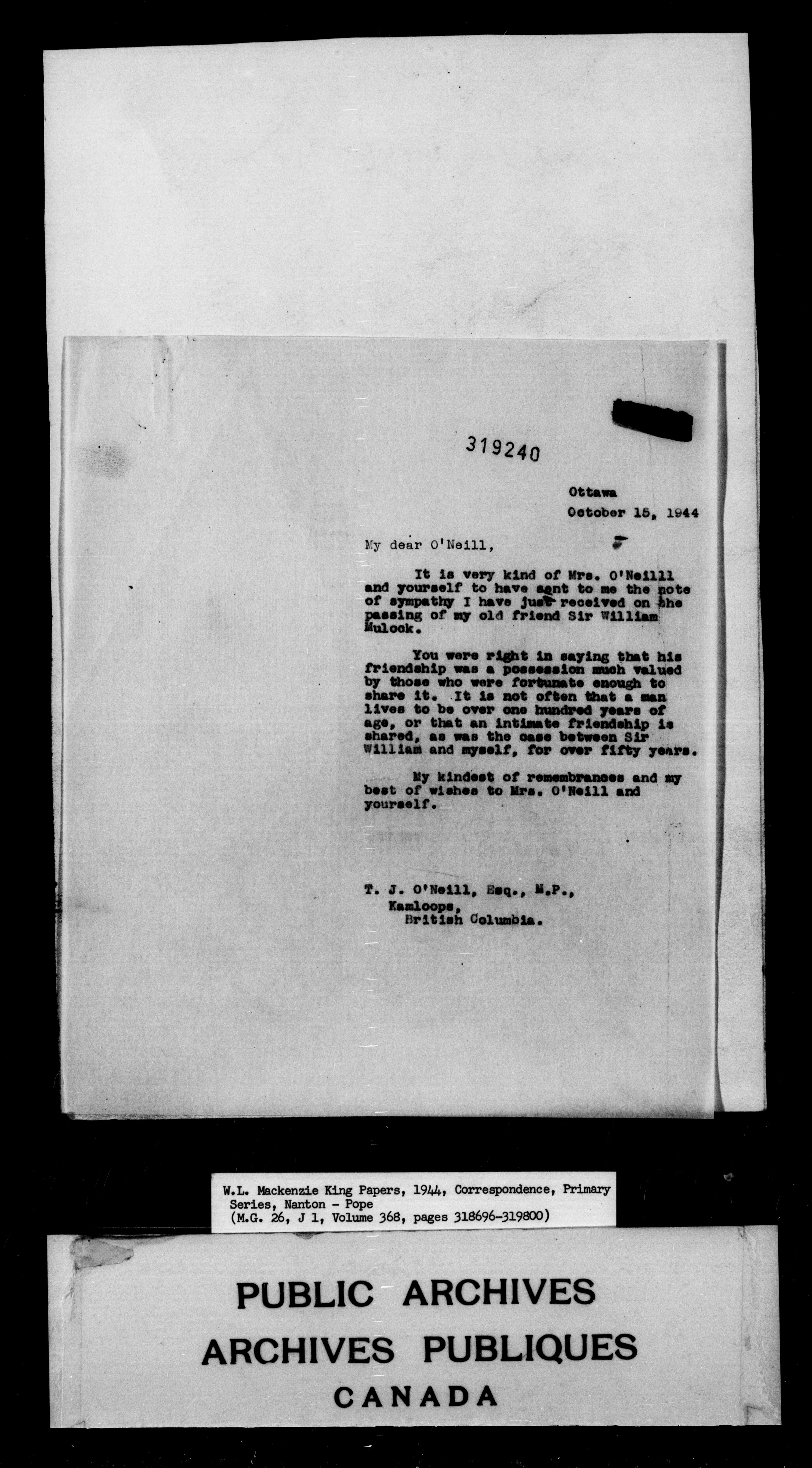 319240

Ottawa
October 15, 1944

My dear O'Neill,

It is very kind of Mrs. O'Neilll and yourself to have sent to me the note of sympathy I have just received on the passing of my old friend Sir William Mulock.

You were right in saying that his friendship was a possession much valued by those who were fortunate enough to share it. It is not often that a man lives to be over one hundred years of age, or that an intimate friendship is shared, as was the case between Sir William and myself, for over fifty years.

My kindest of remembrances and my best of wishes to Mrs. O'Neill and yourself.

T. J. O'Neill, Esq., M.P.,
Kamloops,
British Columbia.

W.L. Mackenzie King Papers, 1944, Correspondence, Primary Series, Nanton - Pope
(M.G. 26, J 1, Volume 368, pages 318696-319800)

PUBLIC ARCHIVES
ARCHIVES PUBLIQUES
CANADA